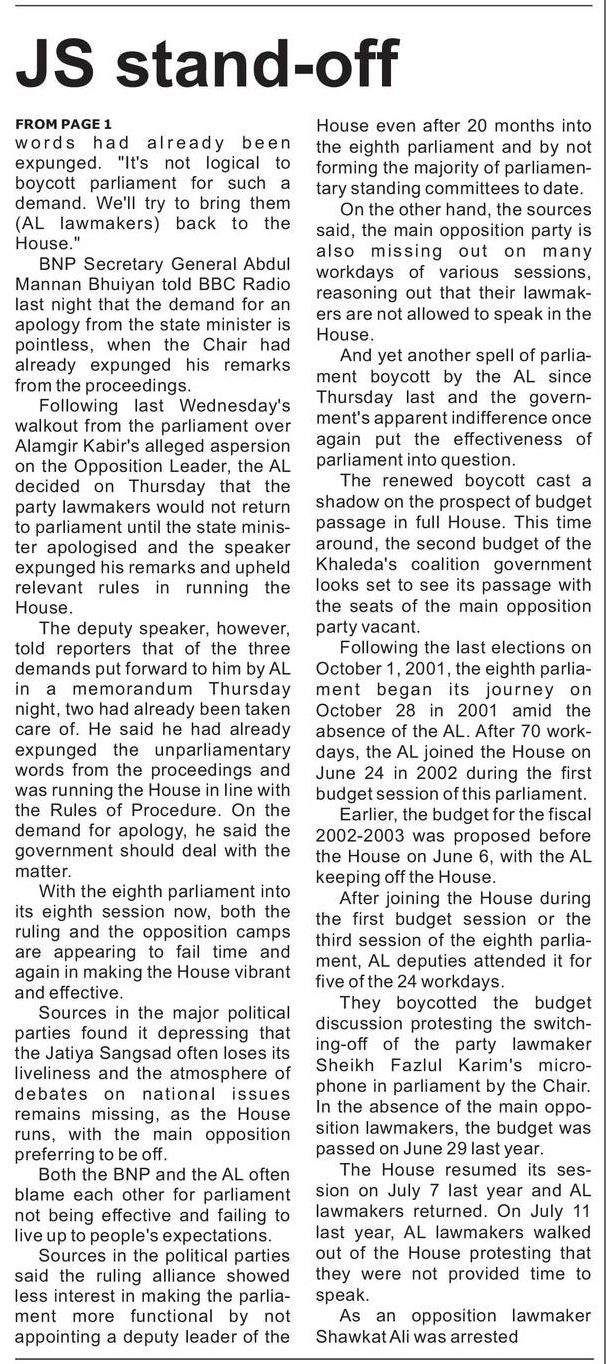 JS stand-off

FROM PAGE 1
words had already been expunged. "It's not logical to boycott parliament for such a demand. We'll try to bring them (AL lawmakers) back to the House."

BNP Secretary General Abdul Mannan Bhuiyan told BBC Radio last night that the demand for an apology from the state minister is pointless, when the Chair had already expunged his remarks from the proceedings.

Following last Wednesday's walkout from the parliament over Alamgir Kabir's alleged aspersion on the Opposition Leader, the AL decided on Thursday that the party lawmakers would not return to parliament until the state minister apologised and the speaker expunged his remarks and upheld relevant rules in running the House.

The deputy speaker, however, told reporters that of the three demands put forward to him by AL in a memorandum Thursday night, two had already been taken care of. He said he had already expunged the unparliamentary words from the proceedings and was running the House in line with the Rules of Procedure. On the demand for apology, he said the government should deal with the matter.

With the eighth parliament into its eighth session now, both the ruling and the opposition camps are appearing to fail time and again in making the House vibrant and effective.

Sources in the major political parties found it depressing that the Jatiya Sangsad often loses its liveliness and the atmosphere of debates on national issues remains missing, as the House runs, with the main opposition preferring to be off.

Both the BNP and the AL often blame each other for parliament not being effective and failing to live up to people's expectations.

Sources in the political parties said the ruling alliance showed less interest in making the parliament more functional by not appointing a deputy leader of the House even after 20 months into the eighth parliament and by not forming the majority of parliamentary standing committees to date.

On the other hand, the sources said, the main opposition party is also missing out on many workdays of various sessions, reasoning out that their lawmakers are not allowed to speak in the House.

And yet another spell of parliament boycott by the AL since Thursday last and the government's apparent indifference once again put the effectiveness of parliament into question.

The renewed boycott cast a shadow on the prospect of budget passage in full House. This time around, the second budget of the Khaleda's coalition government looks set to see its passage with the seats of the main opposition party vacant.

Following the last elections on October 1, 2001, the eighth parliament began its journey on October 28 in 2001 amid the absence of the AL. After 70 workdays, the AL joined the House on June 24 in 2002 during the first budget session of this parliament.

Earlier, the budget for the fiscal 2002-2003 was proposed before the House on June 6, with the AL keeping off the House.

After joining the House during the first budget session or the third session of the eighth parliament, AL deputies attended it for five of the 24 workdays.

They boycotted the budget discussion protesting the switching-off of the party lawmaker Sheikh Fazlul Karim's microphone in parliament by the Chair. In the absence of the main opposition lawmakers, the budget was passed on June 29 last year.

The House resumed its session on July 7 last year and AL lawmakers returned. On July 11 last year, AL lawmakers walked out of the House protesting that they were not provided time to speak.

As an opposition lawmaker Shawkat Ali was arrested